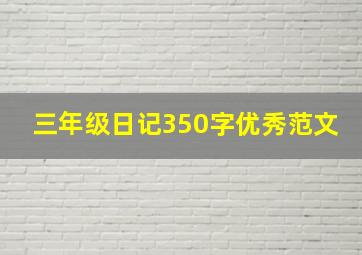 三年级日记350字优秀范文